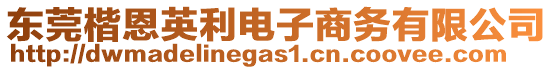 东莞楷恩英利电子商务有限公司
http://dwmadelinegas1.cn.coovee.com